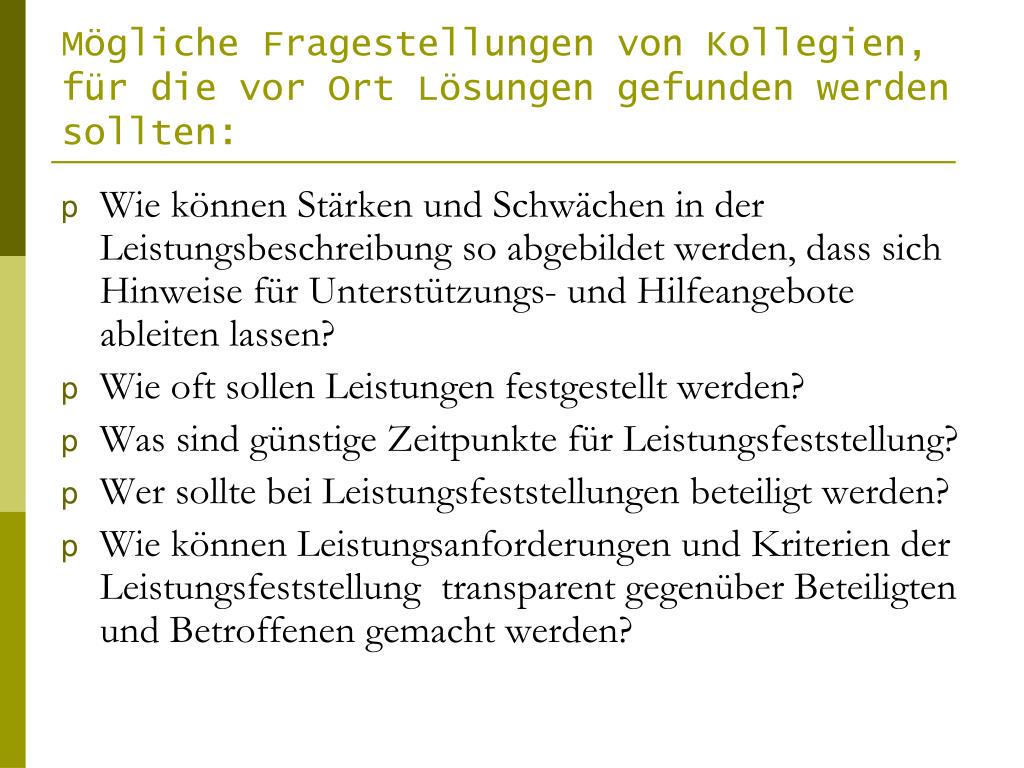 Mögliche Fragestellungen von Kollegien, für die vor Ort Lösungen gefunden werden sollten:

p Wie können Stärken und Schwächen in der Leistungsbeschreibung so abgebildet werden, dass sich Hinweise für Unterstützungs- und Hilfeangebote ableiten lassen?

p Wie oft sollen Leistungen festgestellt werden?

p Was sind günstige Zeitpunkte für Leistungsfeststellung?

p Wer sollte bei Leistungsfeststellungen beteiligt werden?

p Wie können Leistungsanforderungen und Kriterien der Leistungsfeststellung transparent gegenüber Beteiligten und Betroffenen gemacht werden?